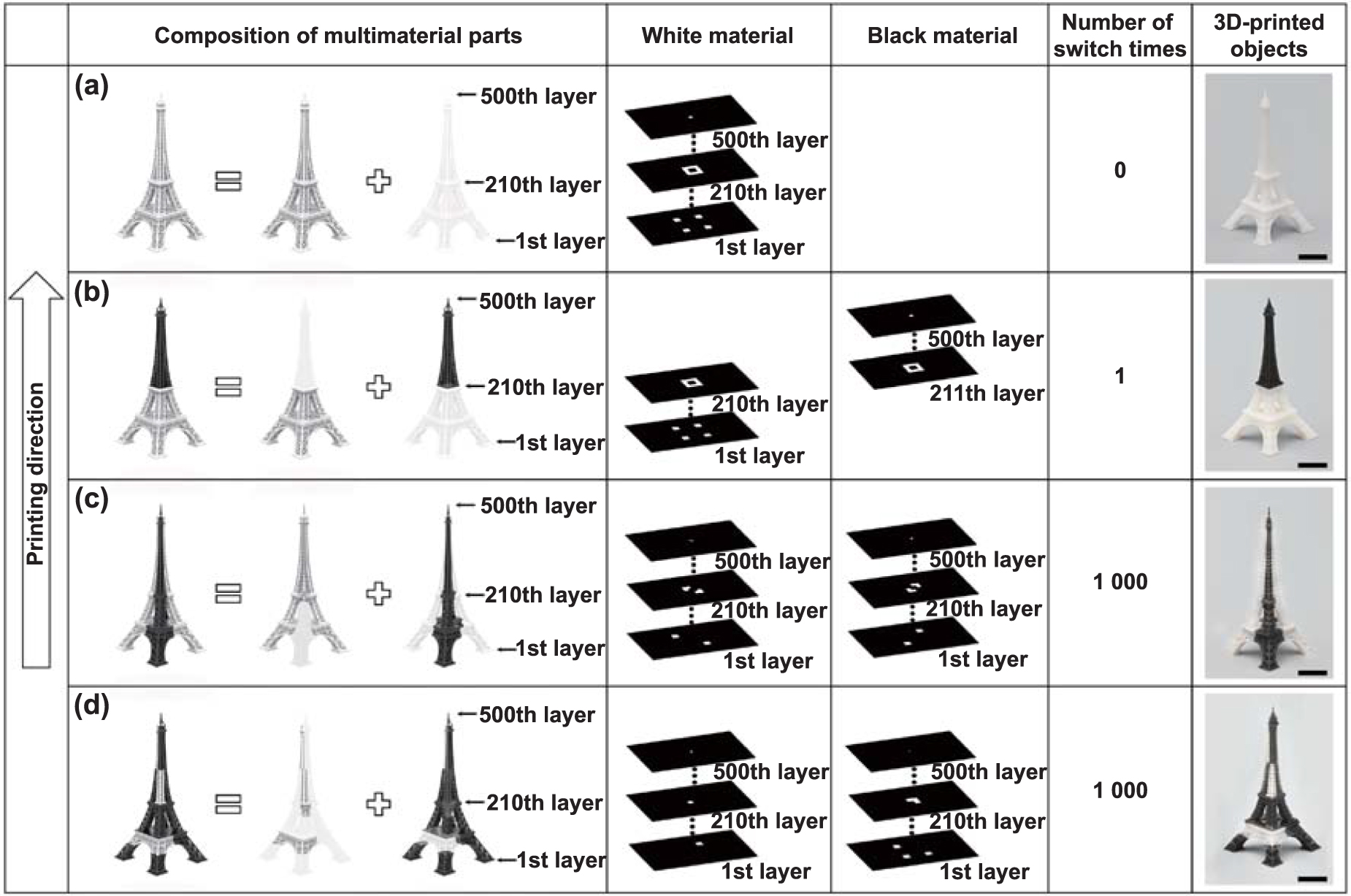 | | Composition of multimaterial parts | White material | Black material | Number of switch times | 3D-printed objects |
|---|---|---|---|---|---|
| Printing direction | (a) 500th layer 210th layer 1st layer | 500th layer 210th layer 1st layer | | 0 | |
| | (b) 500th layer 210th layer 1st layer | 210th layer 1st layer | 500th layer 211th layer | 1 | |
| | (c) 500th layer 210th layer 1st layer | 500th layer 210th layer 1st layer | 500th layer 210th layer 1st layer | 1 000 | |
| | (d) 500th layer 210th layer 1st layer | 500th layer 210th layer 1st layer | 500th layer 210th layer 1st layer | 1 000 | |